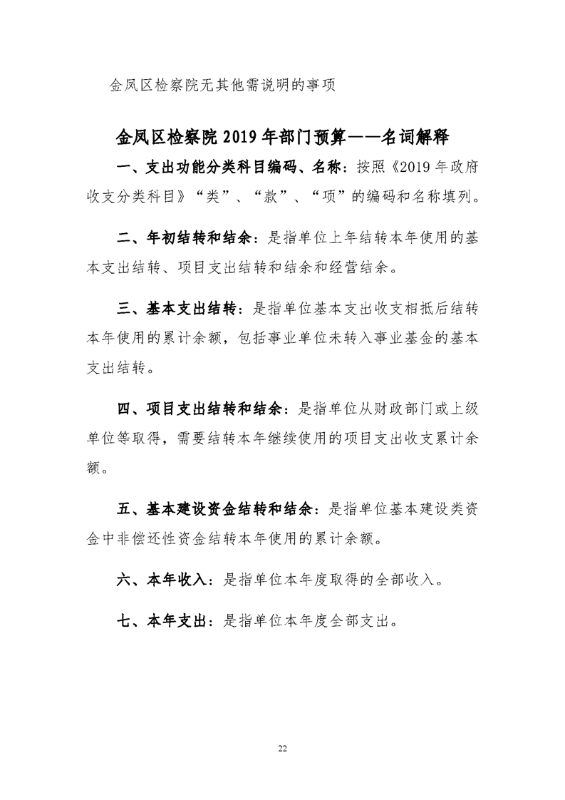 金凤区检察院无其他需说明的事项

金凤区检察院 2019 年部门预算——名词解释

一、支出功能分类科目编码、名称：按照《2019 年政府收支分类科目》“类”、“款”、“项”的编码和名称填列。

二、年初结转和结余：是指单位上年结转本年使用的基本支出结转、项目支出结转和结余和经营结余。

三、基本支出结转：是指单位基本支出收支相抵后结转本年使用的累计余额，包括事业单位未转入事业基金的基本支出结转。

四、项目支出结转和结余：是指单位从财政部门或上级单位等取得，需要结转本年继续使用的项目支出收支累计余额。

五、基本建设资金结转和结余：是指单位基本建设类资金中非偿还性资金结转本年使用的累计余额。

六、本年收入：是指单位本年度取得的全部收入。

七、本年支出：是指单位本年度全部支出。

22